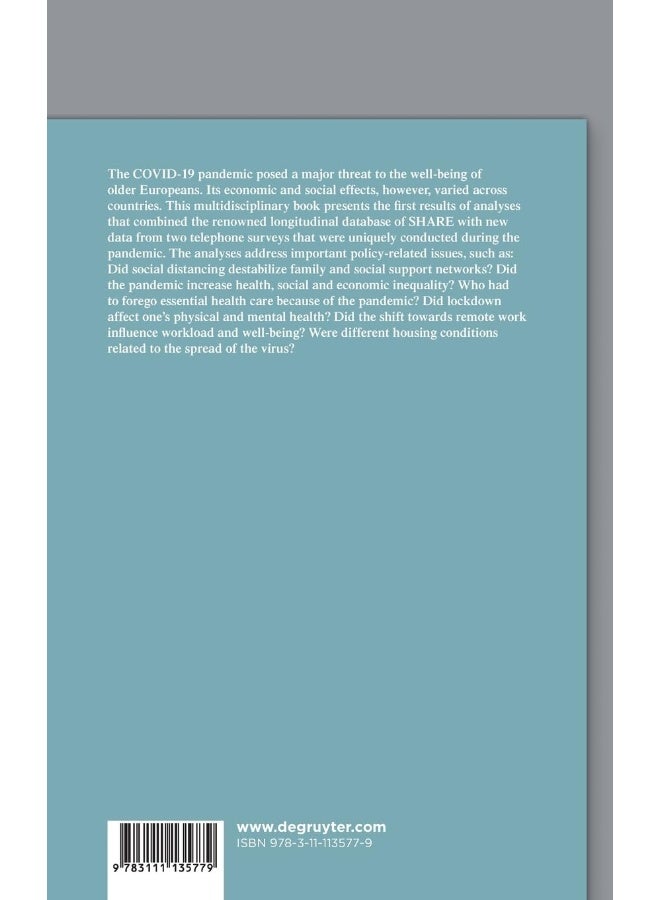 The COVID-19 pandemic posed a major threat to the well-being of older Europeans. Its economic and social effects, however, varied across countries. This multidisciplinary book presents the first results of analyses that combined the renowned longitudinal database of SHARE with new data from two telephone surveys that were uniquely conducted during the pandemic. The analyses address important policy-related issues, such as: Did social distancing destabilize family and social support networks? Did the pandemic increase health, social and economic inequality? Who had to forego essential health care because of the pandemic? Did lockdown affect one's physical and mental health? Did the shift towards remote work influence workload and well-being? Were different housing conditions related to the spread of the virus?

9 783111 135779

www.degruyter.com
ISBN 978-3-11-113577-9